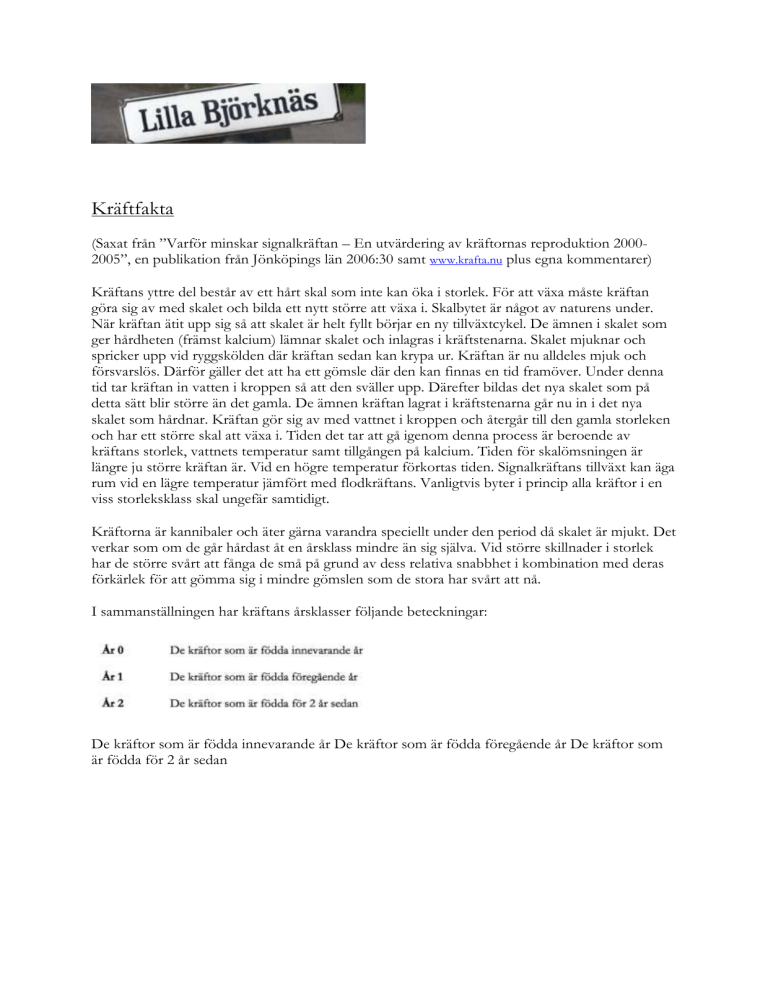 Lilla Björknäs

Kräftfakta

(Saxat från ”Varför minskar signalkräftan – En utvärdering av kräftornas reproduktion 2000-2005”, en publikation från Jönköpings län 2006:30 samt www.krafta.nu plus egna kommentarer)

Kräftans yttre del består av ett hårt skal som inte kan öka i storlek. För att växa måste kräftan göra sig av med skalet och bilda ett nytt större att växa i. Skalbytet är något av naturens under. När kräftan ätit upp sig så att skalet är helt fyllt börjar en ny tillväxtcykel. De ämnen i skalet som ger hårdheten (främst kalcium) lämnar skalet och inlagras i kräftstenarna. Skalet mjuknar och spricker upp vid ryggskölden där kräftan sedan kan krypa ur. Kräftan är nu alldeles mjuk och försvarslös. Därför gäller det att ha ett gömsle där den kan finnas en tid framöver. Under denna tid tar kräftan in vatten i kroppen så att den sväller upp. Därefter bildas det nya skalet som på detta sätt blir större än det gamla. De ämnen kräftan lagrat i kräftstenarna går nu in i det nya skalet som hårdnar. Kräftan gör sig av med vattnet i kroppen och återgår till den gamla storleken och har ett större skal att växa i. Tiden det tar att gå igenom denna process är beroende av kräftans storlek, vattnets temperatur samt tillgången på kalcium. Tiden för skalömsningen är längre ju större kräftan är. Vid en högre temperatur förkortas tiden. Signalkräftans tillväxt kan äga rum vid en lägre temperatur jämfört med flodkräftans. Vanligtvis byter i princip alla kräftor i en viss storleksklass skal ungefär samtidigt.

Kräftorna är kannibaler och äter gärna varandra speciellt under den period då skalet är mjukt. Det verkar som om de går hårdast åt en årsklass mindre än sig själva. Vid större skillnader i storlek har de större svårt att fånga de små på grund av dess relativa snabbhet i kombination med deras förkärlek för att gömma sig i mindre gömslen som de stora har svårt att nå.

I sammanställningen har kräftans årsklasser följande beteckningar:

| År 0 | De kräftor som är födda innevarande år |
|---|---|
| År 1 | De kräftor som är födda föregående år |
| År 2 | De kräftor som är födda för 2 år sedan |

De kräftor som är födda innevarande år De kräftor som är födda föregående år De kräftor som är födda för 2 år sedan